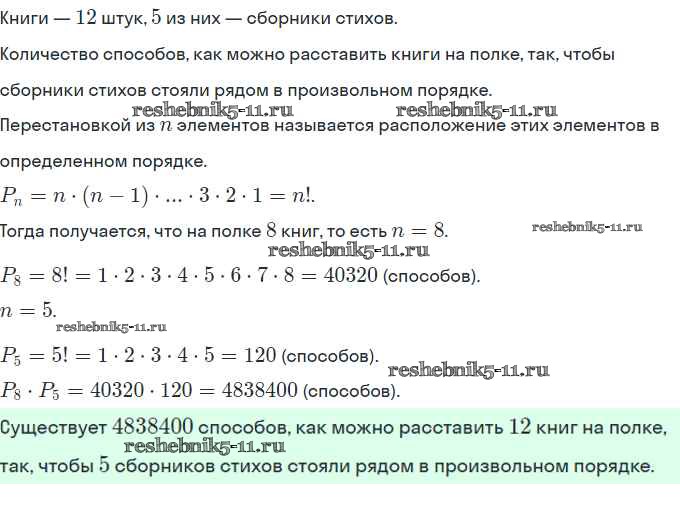 Книги — $12$ штук, $5$ из них — сборники стихов.

Количество способов, как можно расставить книги на полке, так, чтобы сборники стихов стояли рядом в произвольном порядке.

reshebnik5-11.ru reshebnik5-11.ru

Перестановкой из $n$ элементов называется расположение этих элементов в определенном порядке.

$P_n = n \cdot (n-1) \cdot ... \cdot 3 \cdot 2 \cdot 1 = n!$.

Тогда получается, что на полке $8$ книг, то есть $n = 8$.

reshebnik5-11.ru

reshebnik5-11.ru

$P_8 = 8! = 1 \cdot 2 \cdot 3 \cdot 4 \cdot 5 \cdot 6 \cdot 7 \cdot 8 = 40320$ (способов).

$n = 5$.

reshebnik5-11.ru

$P_5 = 5! = 1 \cdot 2 \cdot 3 \cdot 4 \cdot 5 = 120$ (способов).

reshebnik5-11.ru

$P_8 \cdot P_5 = 40320 \cdot 120 = 4838400$ (способов).

Существует $4838400$ способов, как можно расставить $12$ книг на полке,

reshebnik5-11.ru

так, чтобы $5$ сборников стихов стояли рядом в произвольном порядке.